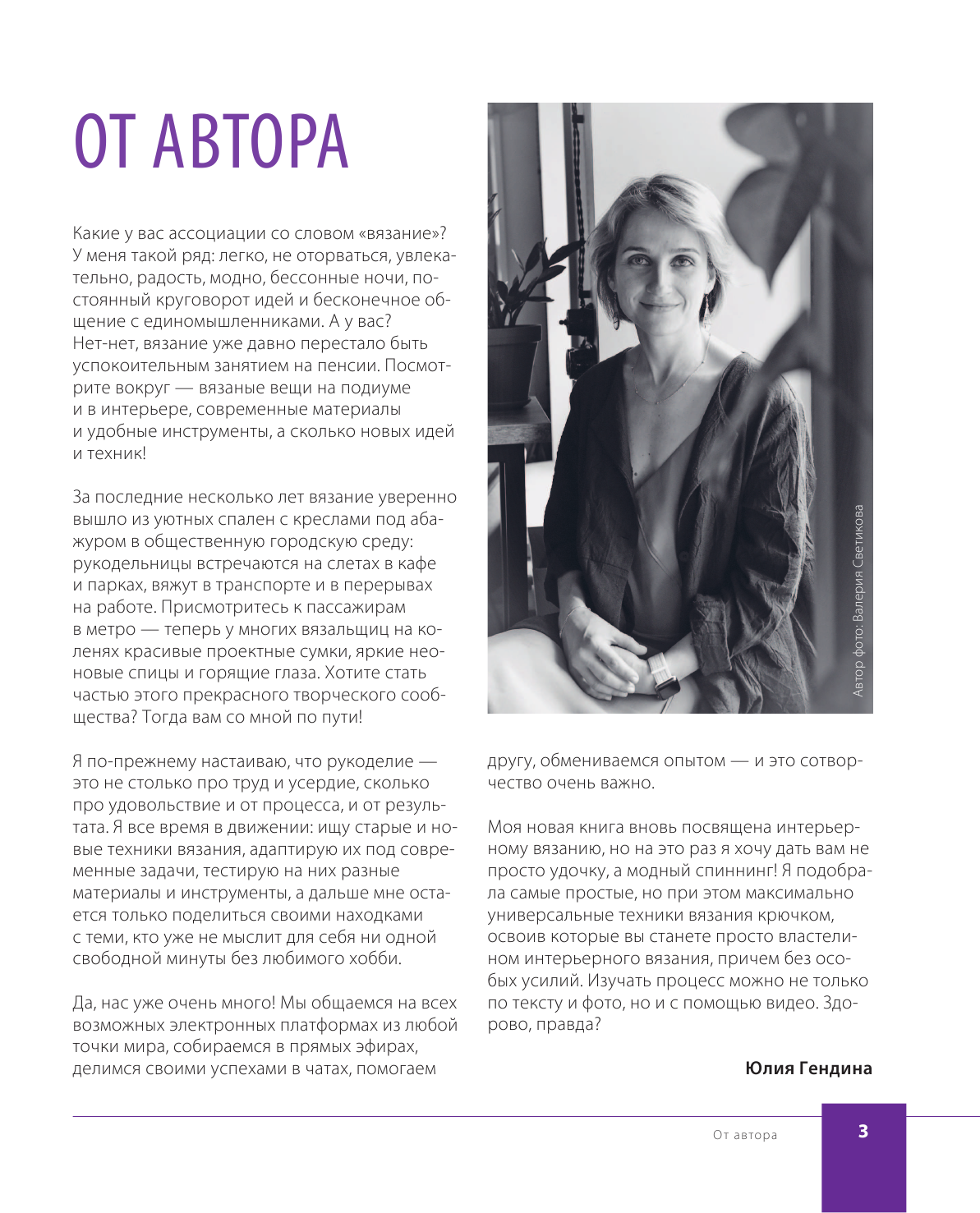 ОТ АВТОРА

Какие у вас ассоциации со словом «вязание»? У меня такой ряд: легко, не оторваться, увлекательно, радость, модно, бессонные ночи, постоянный круговорот идей и бесконечное общение с единомышленниками. А у вас? Нет-нет, вязание уже давно перестало быть успокоительным занятием на пенсии. Посмотрите вокруг — вязаные вещи на подиуме и в интерьере, современные материалы и удобные инструменты, а сколько новых идей и техник!

За последние несколько лет вязание уверенно вышло из уютных спален с креслами под абажуром в общественную городскую среду: рукодельницы встречаются на слетах в кафе и парках, вяжут в транспорте и в перерывах на работе. Присмотритесь к пассажирам в метро — теперь у многих вязальщиц на коленях красивые проектные сумки, яркие неоновые спицы и горящие глаза. Хотите стать частью этого прекрасного творческого сообщества? Тогда вам со мной по пути!

Я по-прежнему настаиваю, что рукоделие — это не столько про труд и усердие, сколько про удовольствие и от процесса, и от результата. Я все время в движении: ищу старые и новые техники вязания, адаптирую их под современные задачи, тестирую на них разные материалы и инструменты, а дальше мне остается только поделиться своими находками с теми, кто уже не мыслит для себя ни одной свободной минуты без любимого хобби.

Да, нас уже очень много! Мы общаемся на всех возможных электронных платформах из любой точки мира, собираемся в прямых эфирах, делимся своими успехами в чатах, помогаем другу, обмениваемся опытом — и это сотворчество очень важно.

Автор фото: Валерия Светикова

Моя новая книга вновь посвящена интерьерному вязанию, но на это раз я хочу дать вам не просто удочку, а модный спиннинг! Я подобрала самые простые, но при этом максимально универсальные техники вязания крючком, освоив которые вы станете просто властелином интерьерного вязания, причем без особых усилий. Изучать процесс можно не только по тексту и фото, но и с помощью видео. Здорово, правда?

Юлия Гендина

От автора 3